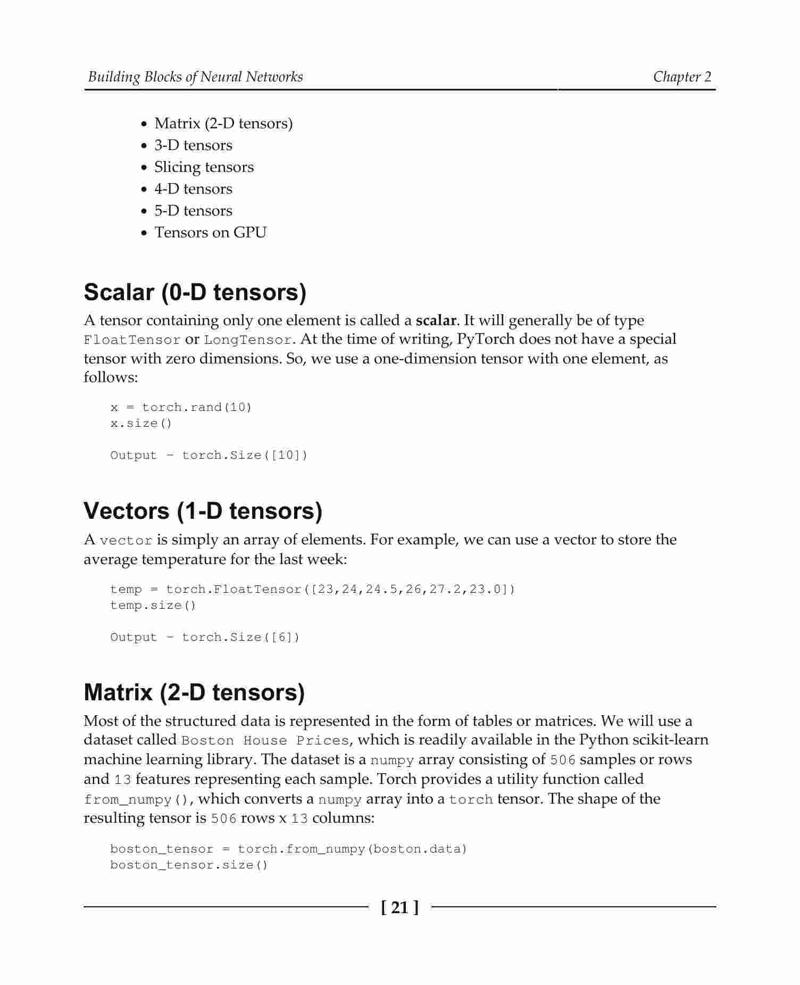 Building Blocks of Neural Networks

Chapter 2

- Matrix (2-D tensors)
- 3-D tensors
- Slicing tensors
- 4-D tensors
- 5-D tensors
- Tensors on GPU

Scalar (0-D tensors)

A tensor containing only one element is called a scalar. It will generally be of type FloatTensor or LongTensor. At the time of writing, PyTorch does not have a special tensor with zero dimensions. So, we use a one-dimension tensor with one element, as follows:

x = torch.rand(10)
x.size()

Output - torch.Size([10])

Vectors (1-D tensors)

A vector is simply an array of elements. For example, we can use a vector to store the average temperature for the last week:

temp = torch.FloatTensor([23,24,24.5,26,27.2,23.0])
temp.size()

Output - torch.Size([6])

Matrix (2-D tensors)

Most of the structured data is represented in the form of tables or matrices. We will use a dataset called Boston House Prices, which is readily available in the Python scikit-learn machine learning library. The dataset is a numpy array consisting of 506 samples or rows and 13 features representing each sample. Torch provides a utility function called from_numpy(), which converts a numpy array into a torch tensor. The shape of the resulting tensor is 506 rows x 13 columns:

boston_tensor = torch.from_numpy(boston.data)
boston_tensor.size()

[ 21 ]